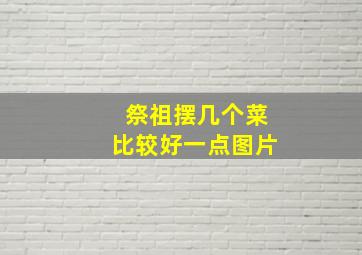 祭祖摆几个菜
比较好一点图片